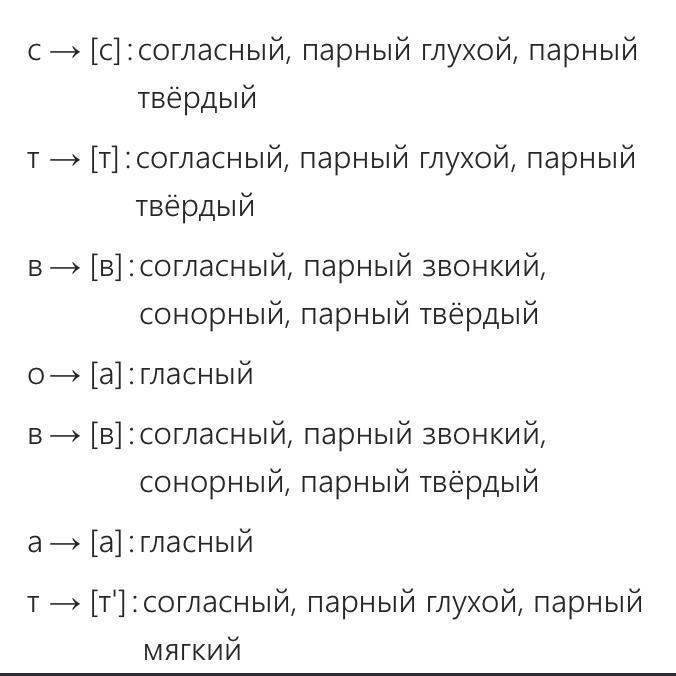 с → [с] : согласный, парный глухой, парный твёрдый

т → [т] : согласный, парный глухой, парный твёрдый

в → [в] : согласный, парный звонкий, сонорный, парный твёрдый

о → [а] : гласный

в → [в] : согласный, парный звонкий, сонорный, парный твёрдый

а → [а] : гласный

т → [т'] : согласный, парный глухой, парный мягкий